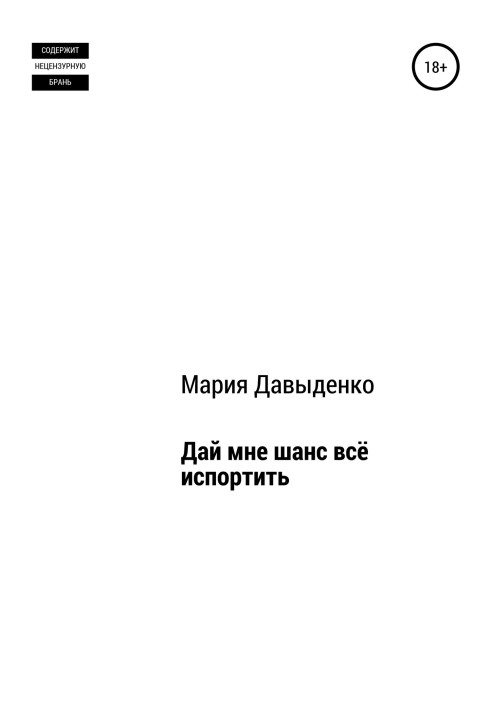 СОДЕРЖИТ
НЕЦЕНЗУРНУЮ
БРАНЬ

18+

Мария Давыденко

Дай мне шанс всё испортить